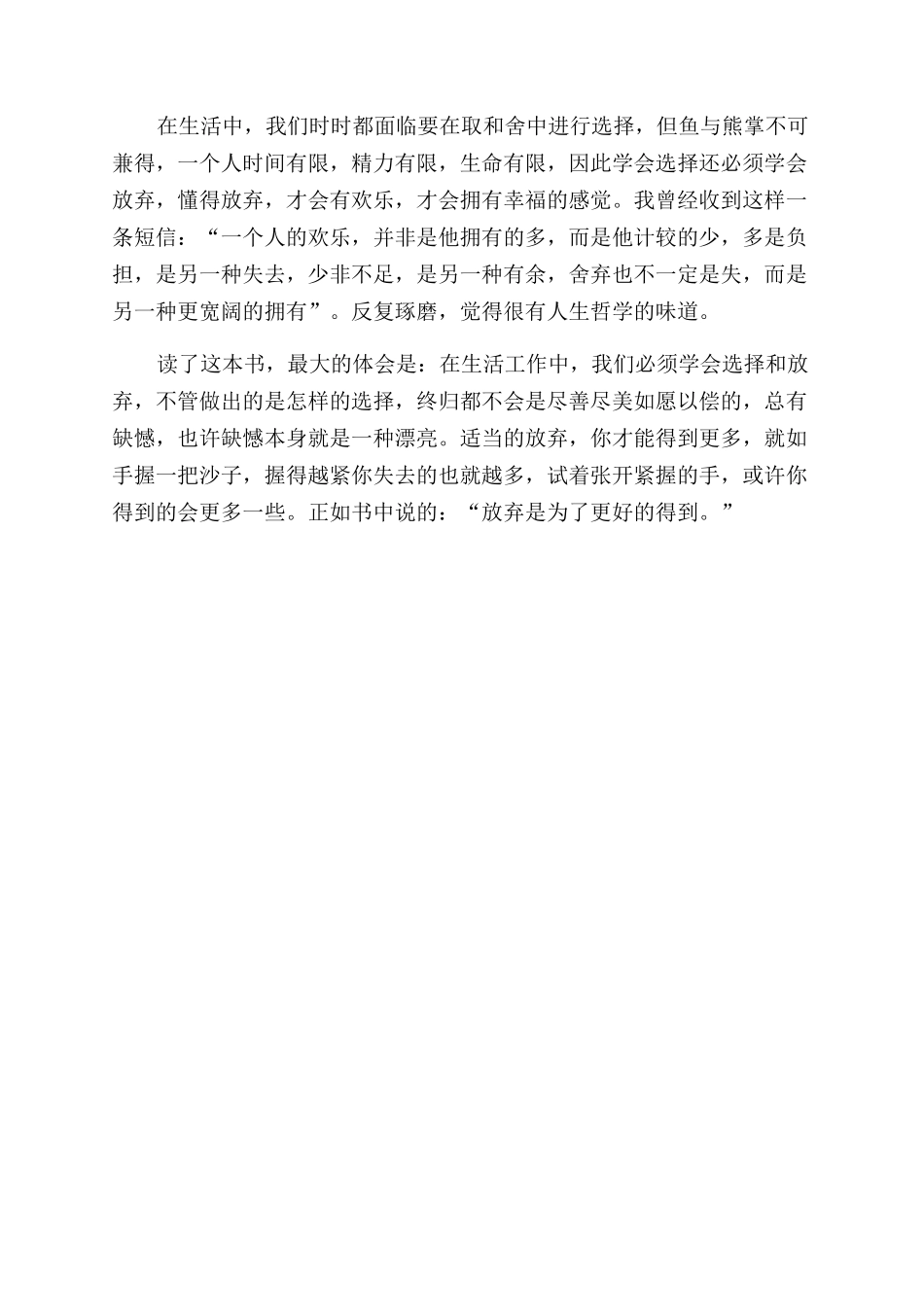 在生活中，我们时时都面临要在取和舍中进行选择，但鱼与熊掌不可兼得，一个人时间有限，精力有限，生命有限，因此学会选择还必须学会放弃，懂得放弃，才会有欢乐，才会拥有幸福的感觉。我曾经收到这样一条短信：“一个人的欢乐，并非是他拥有的多，而是他计较的少，多是负担，是另一种失去，少非不足，是另一种有余，舍弃也不一定是失，而是另一种更宽阔的拥有”。反复琢磨，觉得很有人生哲学的味道。

读了这本书，最大的体会是：在生活工作中，我们必须学会选择和放弃，不管做出的是怎样的选择，终归都不会是尽善尽美如愿以偿的，总有缺憾，也许缺憾本身就是一种漂亮。适当的放弃，你才能得到更多，就如手握一把沙子，握得越紧你失去的也就越多，试着张开紧握的手，或许你得到的会更多一些。正如书中说的：“放弃是为了更好的得到。”